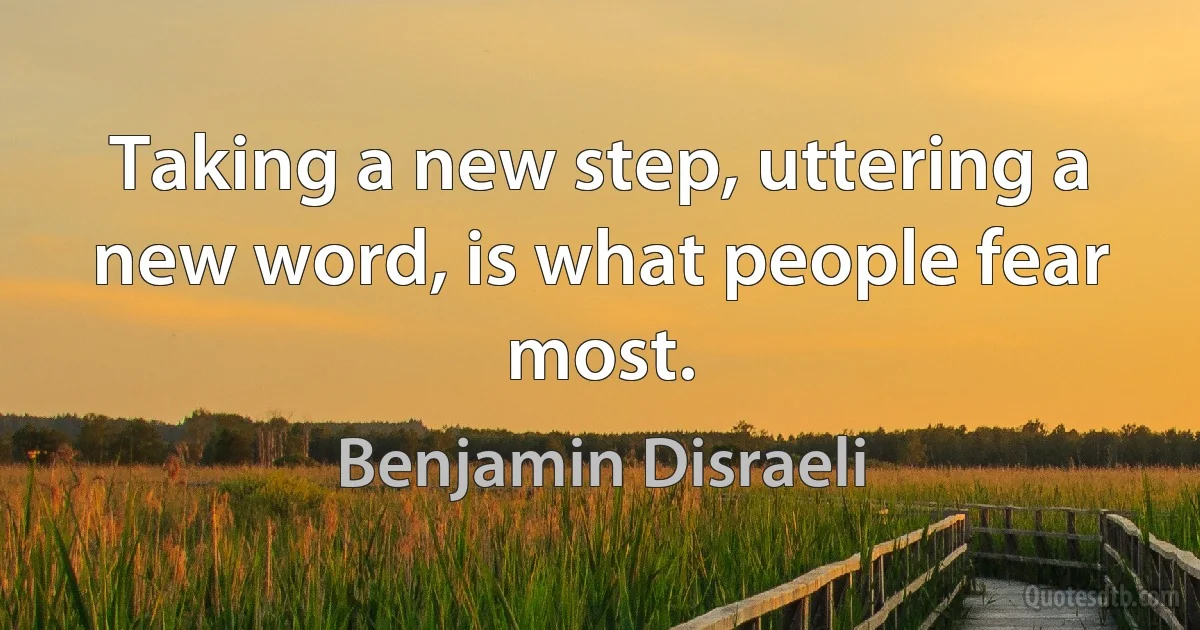 Taking a new step, uttering a new word, is what people fear most.

Benjamin Disraeli

Quotesdtb.com